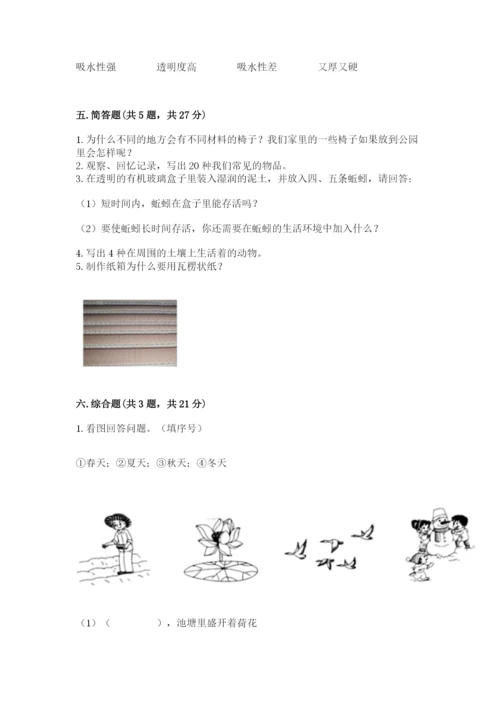 吸水性强　　透明度高　　吸水性差　　又厚又硬

五. 简答题（共 5 题，共 27 分）

1. 为什么不同的地方会有不同材料的椅子？我们家里的一些椅子如果放到公园里会怎样呢？
2. 观察、回忆记录，写出 20 种我们常见的物品。
3. 在透明的有机玻璃盒子里装入湿润的泥土，并放入四、五条蚯蚓，请回答：

（1）短时间内，蚯蚓在盒子里能存活吗？

（2）要使蚯蚓长时间存活，你还需要在蚯蚓的生活环境中加入什么？

4. 写出 4 种在周围的土壤上生活着的动物。
5. 制作纸箱为什么要用瓦楞状纸？

六. 综合题（共 3 题，共 21 分）

1. 看图回答问题。（填序号）

①春天；②夏天；③秋天；④冬天

（1）（　　　），池塘里盛开着荷花